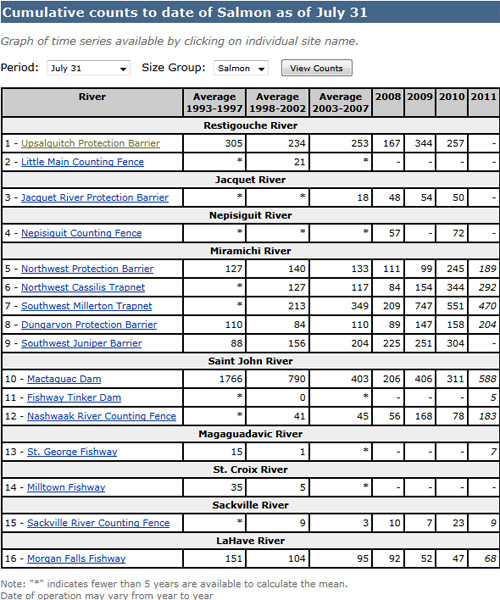 Cumulative counts to date of Salmon as of July 31

Graph of time series available by clicking on individual site name.

Period: July 31 Size Group: Salmon View Counts

| River | Average 1993-1997 | Average 1998-2002 | Average 2003-2007 | 2008 | 2009 | 2010 | 2011 |
|---|---|---|---|---|---|---|---|
| Restigouche River | | | | | | | |
| 1 - Upsalquitch Protection Barrier | 305 | 234 | 253 | 167 | 344 | 257 | - |
| 2 - Little Main Counting Fence | * | 21 | * | - | - | - | - |
| Jacquet River | | | | | | | |
| 3 - Jacquet River Protection Barrier | * | * | 18 | 48 | 54 | 50 | - |
| Nepisiguit River | | | | | | | |
| 4 - Nepisiquit Counting Fence | * | * | * | 57 | - | 72 | - |
| Miramichi River | | | | | | | |
| 5 - Northwest Protection Barrier | 127 | 140 | 133 | 111 | 99 | 245 | 189 |
| 6 - Northwest Cassilis Trapnet | * | 127 | 117 | 84 | 154 | 344 | 292 |
| 7 - Southwest Millerton Trapnet | * | 213 | 349 | 209 | 747 | 551 | 470 |
| 8 - Dungarvon Protection Barrier | 110 | 84 | 110 | 89 | 147 | 158 | 204 |
| 9 - Southwest Juniper Barrier | 88 | 156 | 204 | 225 | 251 | 304 | - |
| Saint John River | | | | | | | |
| 10 - Mactaquac Dam | 1766 | 790 | 403 | 206 | 406 | 311 | 588 |
| 11 - Fishway Tinker Dam | * | 0 | * | - | - | - | 5 |
| 12 - Nashwaak River Counting Fence | * | 41 | 45 | 56 | 168 | 78 | 183 |
| Magaguadavic River | | | | | | | |
| 13 - St. George Fishway | 15 | 1 | * | - | - | - | 7 |
| St. Croix River | | | | | | | |
| 14 - Milltown Fishway | 35 | 5 | * | - | - | - | - |
| Sackville River | | | | | | | |
| 15 - Sackville River Counting Fence | * | 9 | 3 | 10 | 7 | 23 | 9 |
| LaHave River | | | | | | | |
| 16 - Morgan Falls Fishway | 151 | 104 | 95 | 92 | 52 | 47 | 68 |

Note: "*" indicates fewer than 5 years are available to calculate the mean.
Date of operation may vary from year to year